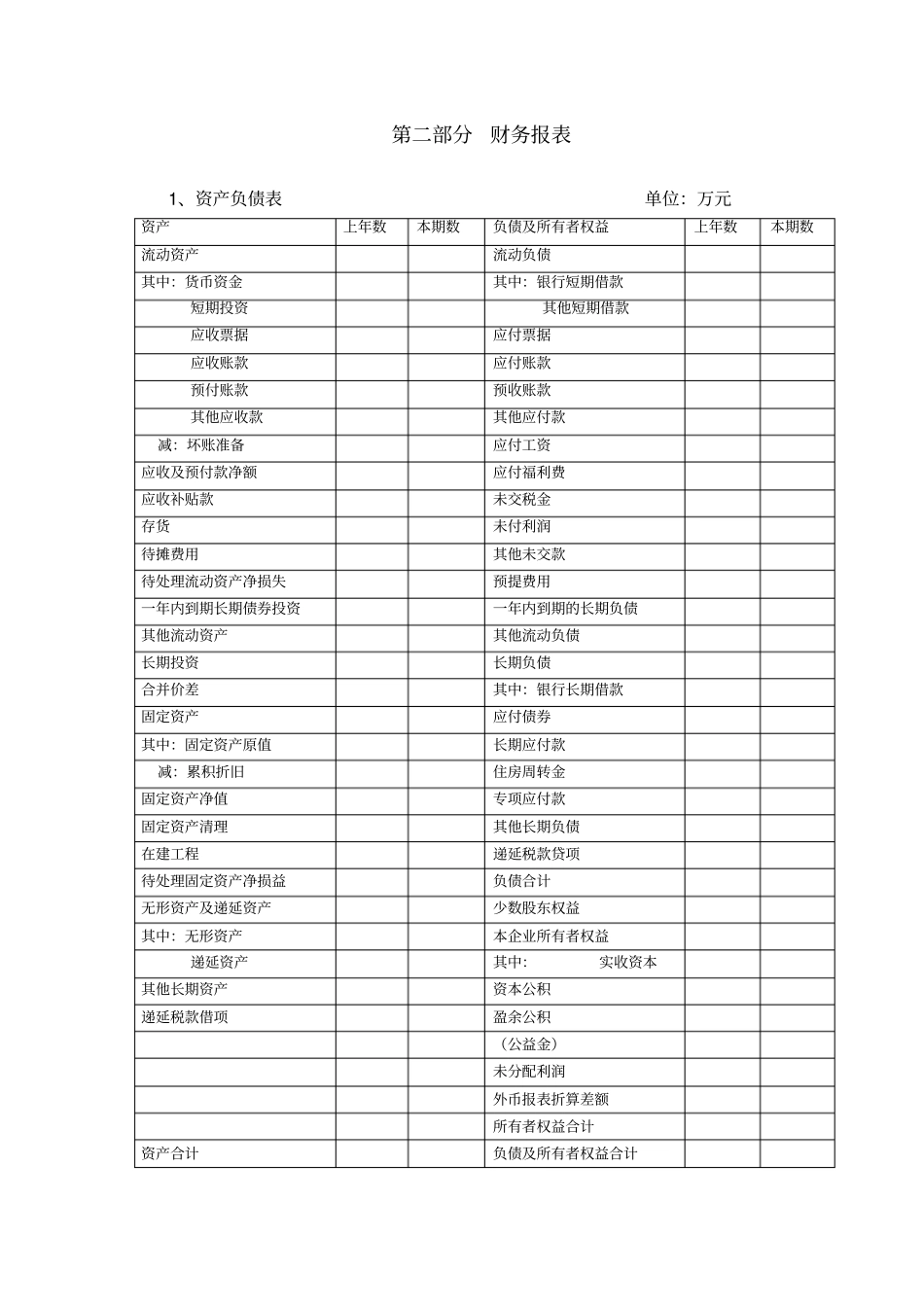 第二部分　财务报表

1、资产负债表　　　　　　　　　　　　　　　　单位：万元

| 资产 | 上年数 | 本期数 | 负债及所有者权益 | 上年数 | 本期数 |
|---|---|---|---|---|---|
| 流动资产 | | | 流动负债 | | |
| 其中：货币资金 | | | 其中：银行短期借款 | | |
| 短期投资 | | | 其他短期借款 | | |
| 应收票据 | | | 应付票据 | | |
| 应收账款 | | | 应付账款 | | |
| 预付账款 | | | 预收账款 | | |
| 其他应收款 | | | 其他应付款 | | |
| 减：坏账准备 | | | 应付工资 | | |
| 应收及预付款净额 | | | 应付福利费 | | |
| 应收补贴款 | | | 未交税金 | | |
| 存货 | | | 未付利润 | | |
| 待摊费用 | | | 其他未交款 | | |
| 待处理流动资产净损失 | | | 预提费用 | | |
| 一年内到期长期债券投资 | | | 一年内到期的长期负债 | | |
| 其他流动资产 | | | 其他流动负债 | | |
| 长期投资 | | | 长期负债 | | |
| 合并价差 | | | 其中：银行长期借款 | | |
| 固定资产 | | | 应付债券 | | |
| 其中：固定资产原值 | | | 长期应付款 | | |
| 减：累积折旧 | | | 住房周转金 | | |
| 固定资产净值 | | | 专项应付款 | | |
| 固定资产清理 | | | 其他长期负债 | | |
| 在建工程 | | | 递延税款贷项 | | |
| 待处理固定资产净损益 | | | 负债合计 | | |
| 无形资产及递延资产 | | | 少数股东权益 | | |
| 其中：无形资产 | | | 本企业所有者权益 | | |
| 递延资产 | | | 其中：　实收资本 | | |
| 其他长期资产 | | | 资本公积 | | |
| 递延税款借项 | | | 盈余公积 | | |
| | | | （公益金） | | |
| | | | 未分配利润 | | |
| | | | 外币报表折算差额 | | |
| | | | 所有者权益合计 | | |
| 资产合计 | | | 负债及所有者权益合计 | | |